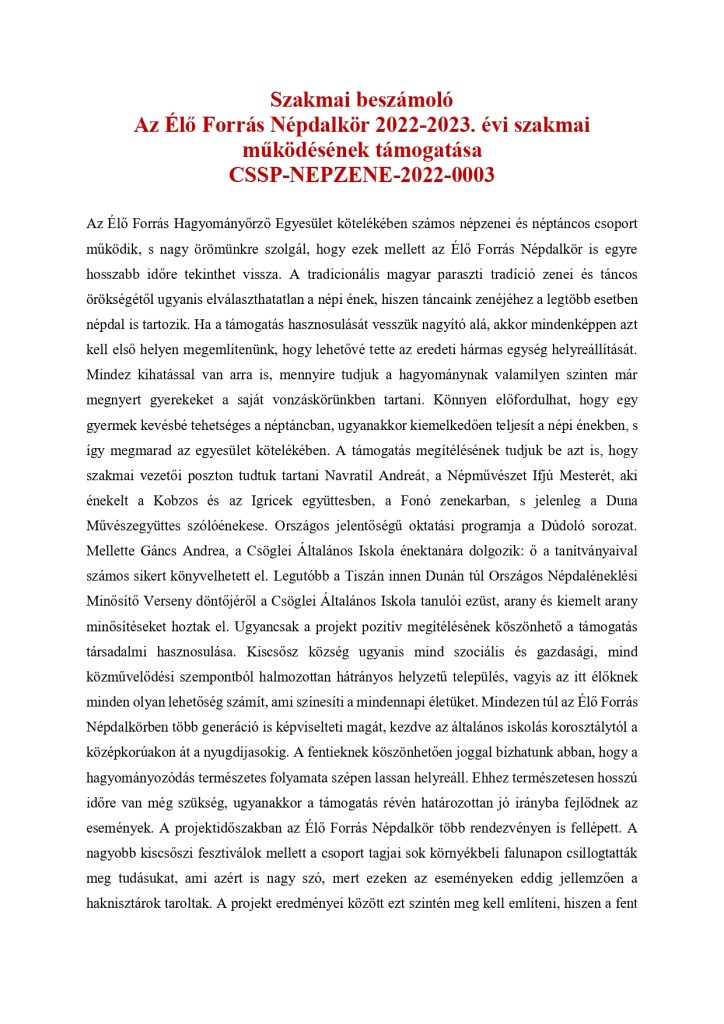 Szakmai beszámoló
Az Élő Forrás Népdalkör 2022-2023. évi szakmai működésének támogatása
CSSP-NEPZENE-2022-0003

Az Élő Forrás Hagyományőrző Egyesület kötelékében számos népzenei és néptáncos csoport működik, s nagy örömünkre szolgál, hogy ezek mellett az Élő Forrás Népdalkör is egyre hosszabb időre tekinthet vissza. A tradicionális magyar paraszti tradíció zenei és táncos örökségétől ugyanis elválaszthatatlan a népi ének, hiszen táncaink zenéjéhez a legtöbb esetben népdal is tartozik. Ha a támogatás hasznosulását vesszük nagyító alá, akkor mindenképpen azt kell első helyen megemlítenünk, hogy lehetővé tette az eredeti hármas egység helyreállítását. Mindez kihatással van arra is, mennyire tudjuk a hagyománynak valamilyen szinten már megnyert gyerekeket a saját vonzáskörünkben tartani. Könnyen előfordulhat, hogy egy gyermek kevésbé tehetséges a néptáncban, ugyanakkor kiemelkedően teljesít a népi énekben, s így megmarad az egyesület kötelékében. A támogatás megítélésének tudjuk be azt is, hogy szakmai vezetői poszton tudtuk tartani Navratil Andreát, a Népművészet Ifjú Mesterét, aki énekelt a Kobzos és az Igricek együttesben, a Fonó zenekarban, s jelenleg a Duna Művészegyüttes szólóénekese. Országos jelentőségű oktatási programja a Dúdoló sorozat. Mellette Gáncs Andrea, a Csöglei Általános Iskola énektanára dolgozik: ő a tanítványaival számos sikert könyvelhetett el. Legutóbb a Tiszán innen Dunán túl Országos Népdaléneklési Minősítő Verseny döntőjéről a Csöglei Általános Iskola tanulói ezüst, arany és kiemelt arany minősítéseket hoztak el. Ugyancsak a projekt pozitív megítélésének köszönhető a támogatás társadalmi hasznosulása. Kiscsősz község ugyanis mind szociális és gazdasági, mind közművelődési szempontból halmozottan hátrányos helyzetű település, vagyis az itt élőknek minden olyan lehetőség számít, ami színesíti a mindennapi életüket. Mindezen túl az Élő Forrás Népdalkörben több generáció is képviselteti magát, kezdve az általános iskolás korosztálytól a középkorúakon át a nyugdíjasokig. A fentieknek köszönhetően joggal bízhatunk abban, hogy a hagyományozódás természetes folyamata szépen lassan helyreáll. Ehhez természetesen hosszú időre van még szükség, ugyanakkor a támogatás révén határozottan jó irányba fejlődnek az események. A projektidőszakban az Élő Forrás Népdalkör több rendezvényen is fellépett. A nagyobb kiscsőszi fesztiválok mellett a csoport tagjai sok környékbeli falunapon csillogtatták meg tudásukat, ami azért is nagy szó, mert ezeken az eseményeken eddig jellemzően a haknisztárok taroltak. A projekt eredményei között ezt szintén meg kell említeni, hiszen a fent